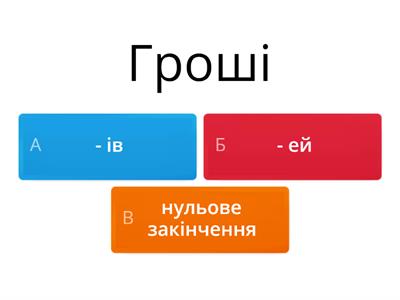 Гроші

А - ів

Б - ей

В нульове закінчення